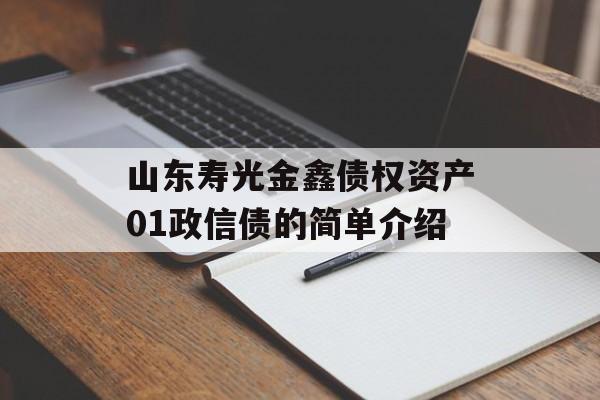 山东寿光金鑫债权资产01政信债的简单介绍